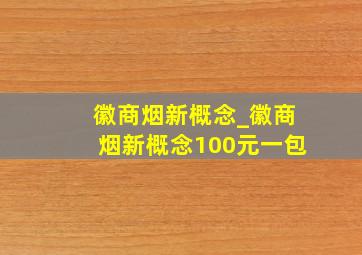 徽商烟新概念_徽商烟新概念100元一包